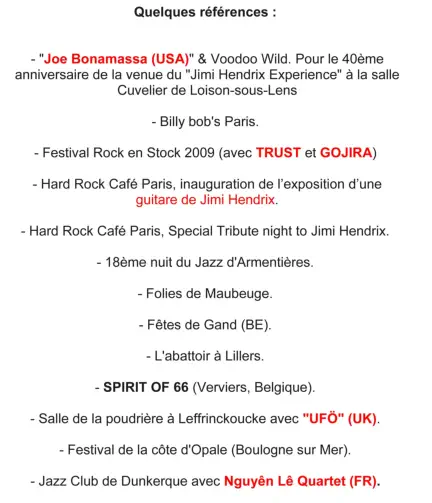 Quelques références :

- "Joe Bonamassa (USA)" & Voodoo Wild. Pour le 40ème anniversaire de la venue du "Jimi Hendrix Experience" à la salle Cuvelier de Loison-sous-Lens

- Billy bob's Paris.

- Festival Rock en Stock 2009 (avec TRUST et GOJIRA)

- Hard Rock Café Paris, inauguration de l'exposition d'une guitare de Jimi Hendrix.

- Hard Rock Café Paris, Special Tribute night to Jimi Hendrix.

- 18ème nuit du Jazz d'Armentières.

- Folies de Maubeuge.

- Fêtes de Gand (BE).

- L'abattoir à Lillers.

- SPIRIT OF 66 (Verviers, Belgique).

- Salle de la poudrière à Leffrinckoucke avec "UFÖ" (UK).

- Festival de la côte d'Opale (Boulogne sur Mer).

- Jazz Club de Dunkerque avec Nguyên Lê Quartet (FR).